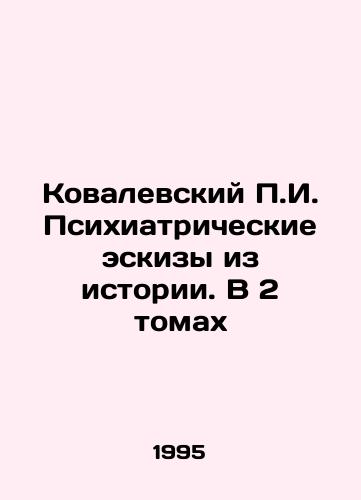 Ковалевский П.И. Психиатрические эскизы из истории. В 2 томах

1995